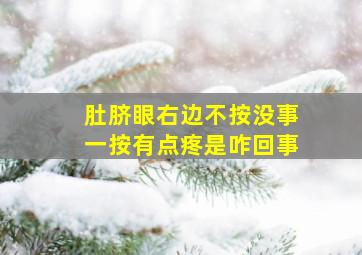 肚脐眼右边不按没事
一按有点疼是咋回事